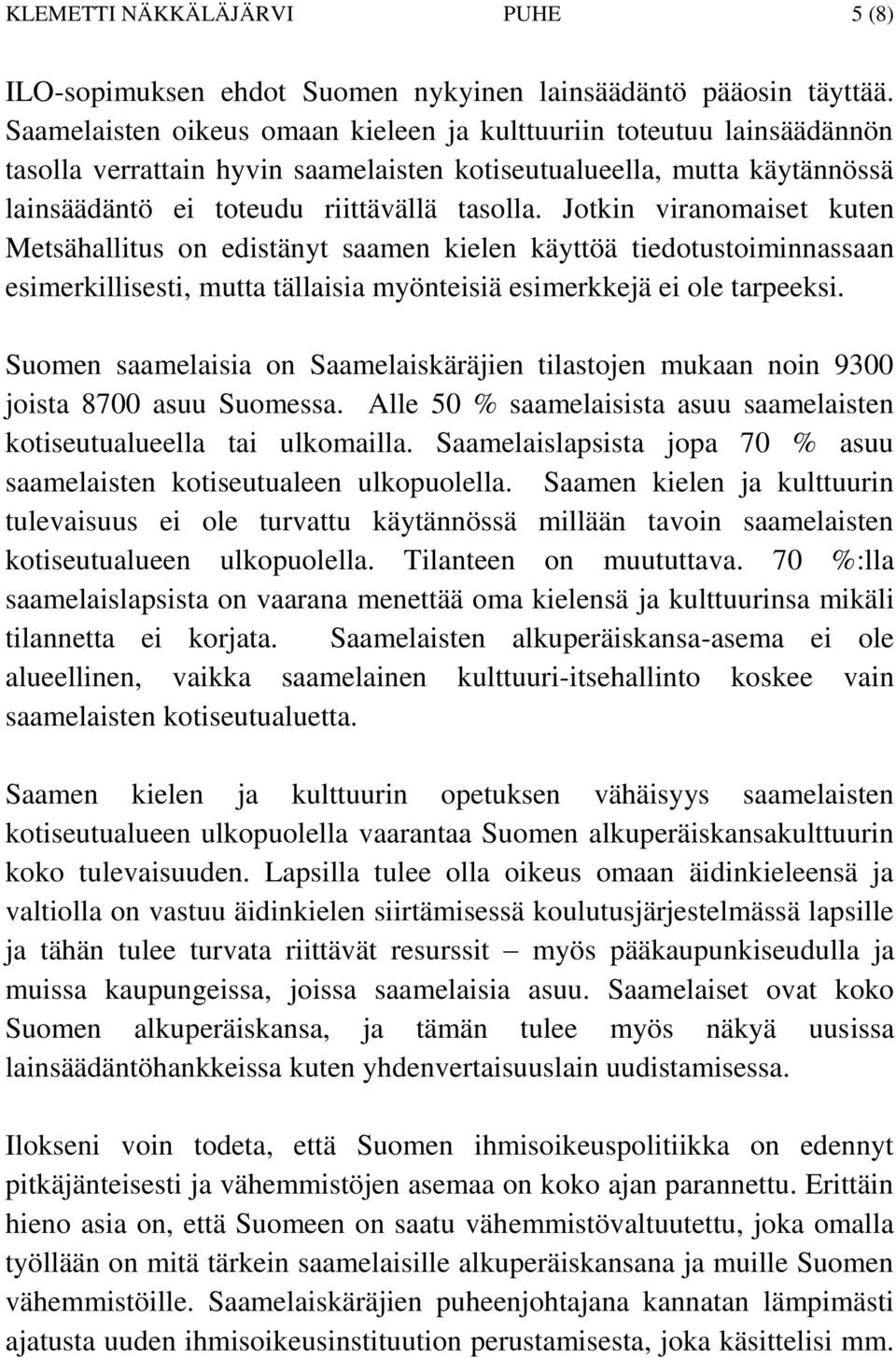 KLEMETTI NÄKKÄLÄJÄRVI PUHE 5 (8)

ILO-sopimuksen ehdot Suomen nykyinen lainsäädäntö pääosin täyttää. Saamelaisten oikeus omaan kieleen ja kulttuuriin toteutuu lainsäädännön tasolla verrattain hyvin saamelaisten kotiseutualueella, mutta käytännössä lainsäädäntö ei toteudu riittävällä tasolla. Jotkin viranomaiset kuten Metsähallitus on edistänyt saamen kielen käyttöä tiedotustoiminnassaan esimerkillisesti, mutta tällaisia myönteisiä esimerkkejä ei ole tarpeeksi.

Suomen saamelaisia on Saamelaiskäräjien tilastojen mukaan noin 9300 joista 8700 asuu Suomessa. Alle 50 % saamelaisista asuu saamelaisten kotiseutualueella tai ulkomailla. Saamelaislapsista jopa 70 % asuu saamelaisten kotiseutualeen ulkopuolella. Saamen kielen ja kulttuurin tulevaisuus ei ole turvattu käytännössä millään tavoin saamelaisten kotiseutualueen ulkopuolella. Tilanteen on muututtava. 70 %:lla saamelaislapsista on vaarana menettää oma kielensä ja kulttuurinsa mikäli tilannetta ei korjata. Saamelaisten alkuperäiskansa-asema ei ole alueellinen, vaikka saamelainen kulttuuri-itsehallinto koskee vain saamelaisten kotiseutualuetta.

Saamen kielen ja kulttuurin opetuksen vähäisyys saamelaisten kotiseutualueen ulkopuolella vaarantaa Suomen alkuperäiskansakulttuurin koko tulevaisuuden. Lapsilla tulee olla oikeus omaan äidinkieleensä ja valtiolla on vastuu äidinkielen siirtämisessä koulutusjärjestelmässä lapsille ja tähän tulee turvata riittävät resurssit – myös pääkaupunkiseudulla ja muissa kaupungeissa, joissa saamelaisia asuu. Saamelaiset ovat koko Suomen alkuperäiskansa, ja tämän tulee myös näkyä uusissa lainsäädäntöhankkeissa kuten yhdenvertaisuuslain uudistamisessa.

Ilokseni voin todeta, että Suomen ihmisoikeuspolitiikka on edennyt pitkäjänteisesti ja vähemmistöjen asemaa on koko ajan parannettu. Erittäin hieno asia on, että Suomeen on saatu vähemmistövaltuutettu, joka omalla työllään on mitä tärkein saamelaisille alkuperäiskansana ja muille Suomen vähemmistöille. Saamelaiskäräjien puheenjohtajana kannatan lämpimästi ajatusta uuden ihmisoikeusinstituution perustamisesta, joka käsittelisi mm.